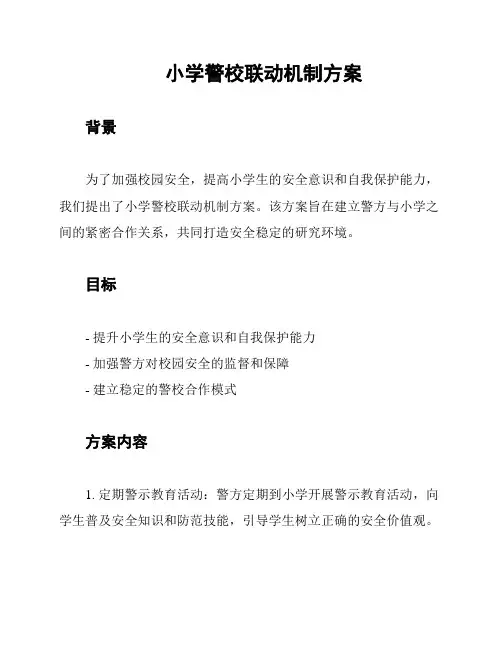 小学警校联动机制方案

背景

为了加强校园安全，提高小学生的安全意识和自我保护能力，我们提出了小学警校联动机制方案。该方案旨在建立警方与小学之间的紧密合作关系，共同打造安全稳定的研究环境。

目标

- 提升小学生的安全意识和自我保护能力
- 加强警方对校园安全的监督和保障
- 建立稳定的警校合作模式

方案内容

1. 定期警示教育活动：警方定期到小学开展警示教育活动，向学生普及安全知识和防范技能，引导学生树立正确的安全价值观。